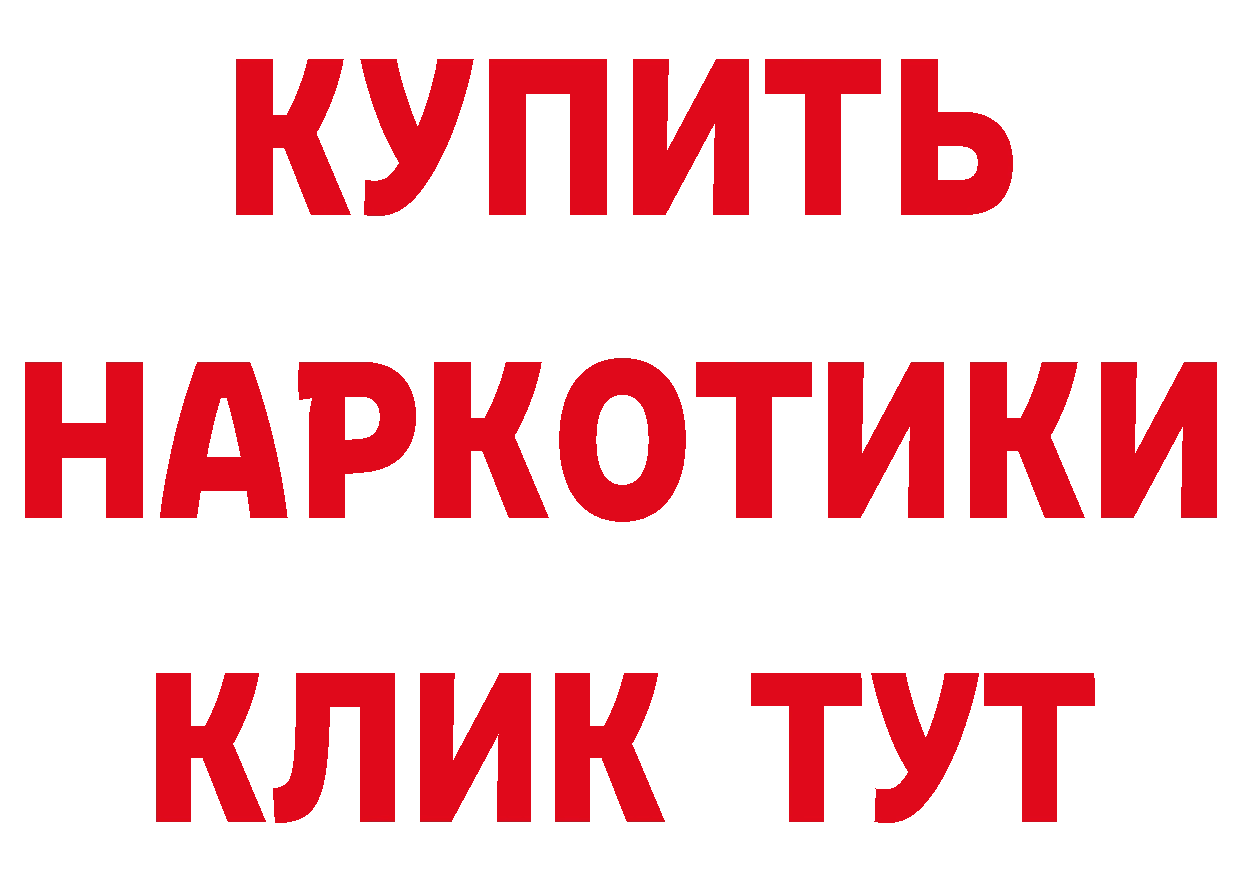 КУПИТЬ
НАРКОТИКИ
КЛИК ТУТ